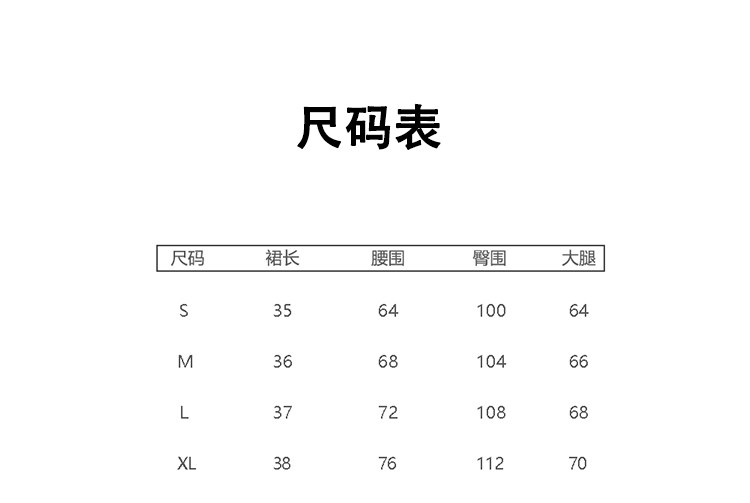 尺码表

| 尺码 | 裙长 | 腰围 | 臀围 | 大腿 |
|---|---|---|---|---|
| S | 35 | 64 | 100 | 64 |
| M | 36 | 68 | 104 | 66 |
| L | 37 | 72 | 108 | 68 |
| XL | 38 | 76 | 112 | 70 |